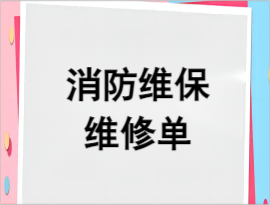 消防维保
维修单